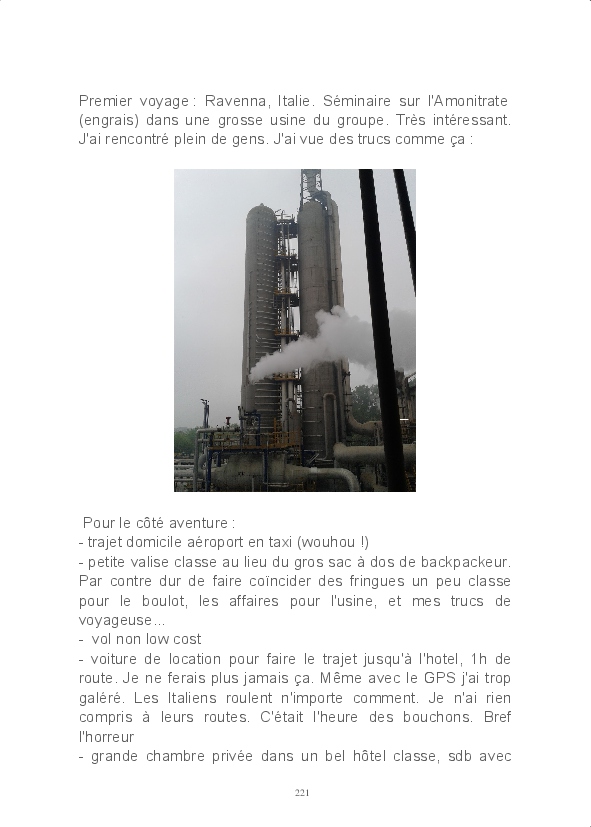 Premier voyage : Ravenna, Italie. Séminaire sur l'Amonitrate (engrais) dans une grosse usine du groupe. Très intéressant. J'ai rencontré plein de gens. J'ai vue des trucs comme ça :

Pour le côté aventure :
- trajet domicile aéroport en taxi (wouhou !)
- petite valise classe au lieu du gros sac à dos de backpackeur. Par contre dur de faire coïncider des fringues un peu classe pour le boulot, les affaires pour l'usine, et mes trucs de voyageuse...
- vol non low cost
- voiture de location pour faire le trajet jusqu'à l'hotel, 1h de route. Je ne ferais plus jamais ça. Même avec le GPS j'ai trop galéré. Les Italiens roulent n'importe comment. Je n'ai rien compris à leurs routes. C'était l'heure des bouchons. Bref l'horreur
- grande chambre privée dans un bel hôtel classe, sdb avec

221